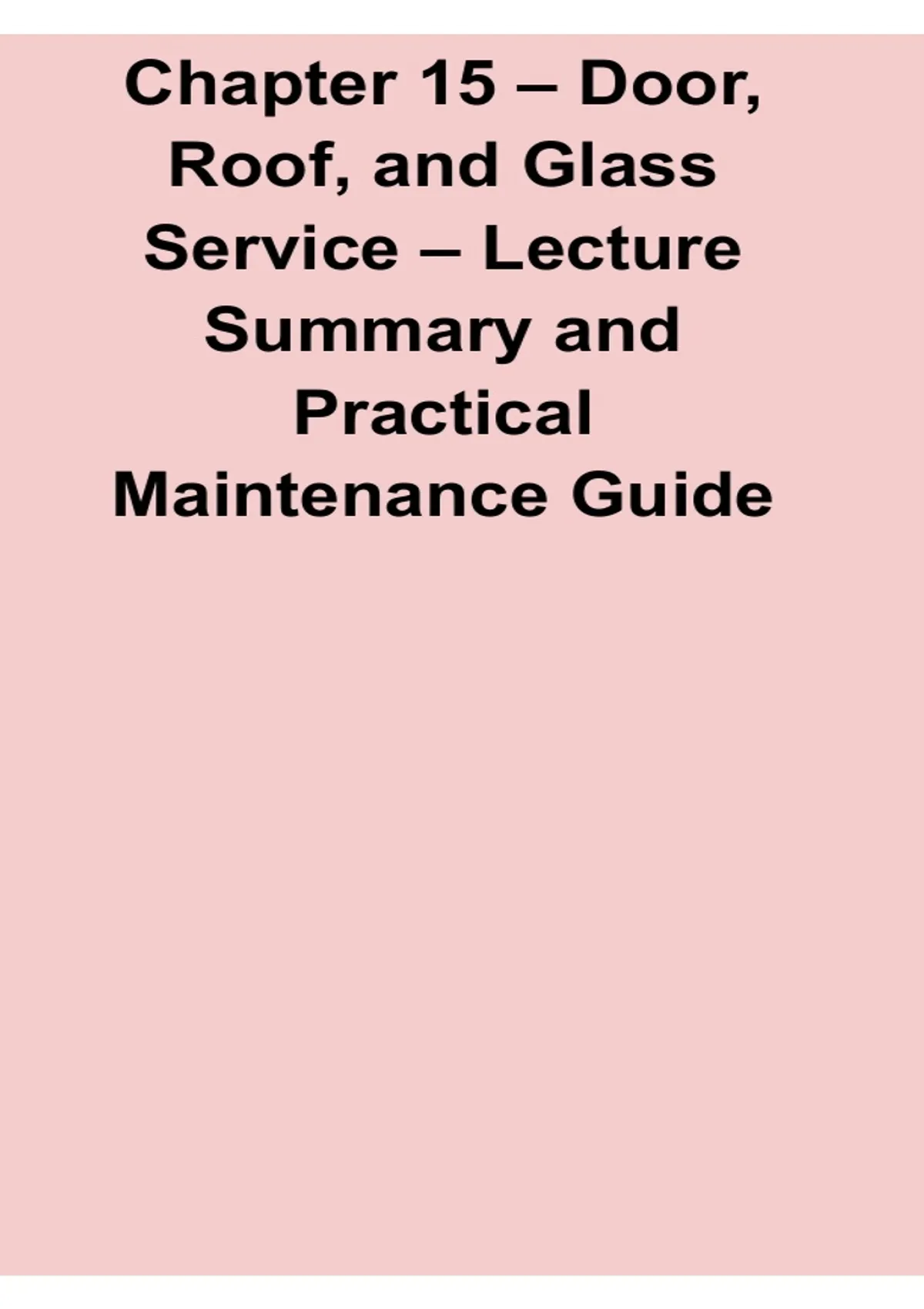 Chapter 15 – Door, Roof, and Glass Service – Lecture Summary and Practical Maintenance Guide